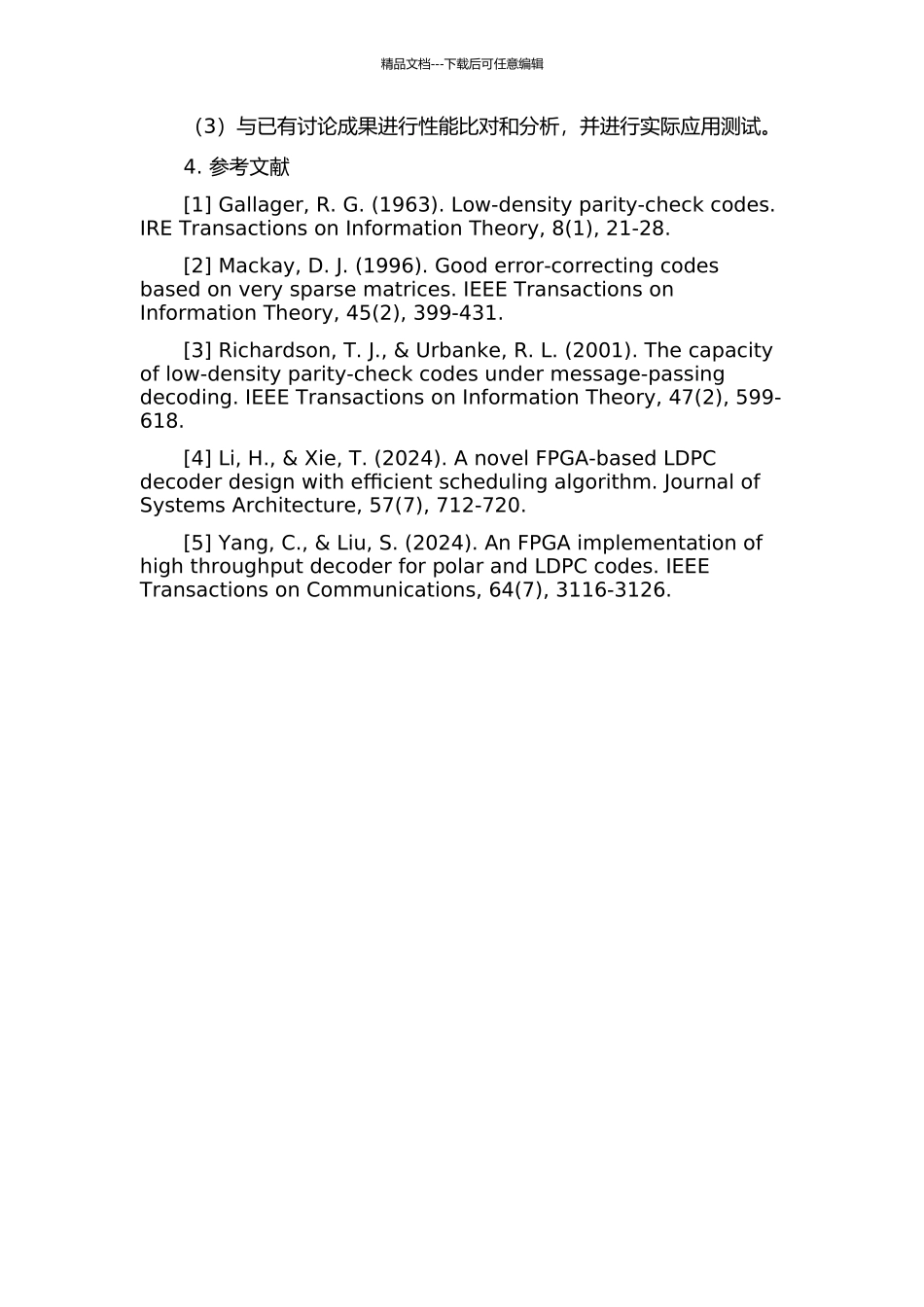 精品文档---下载后可任意编辑

（3）与已有讨论成果进行性能比对和分析，并进行实际应用测试。

4. 参考文献

[1] Gallager, R. G. (1963). Low-density parity-check codes. IRE Transactions on Information Theory, 8(1), 21-28.

[2] Mackay, D. J. (1996). Good error-correcting codes based on very sparse matrices. IEEE Transactions on Information Theory, 45(2), 399-431.

[3] Richardson, T. J., & Urbanke, R. L. (2001). The capacity of low-density parity-check codes under message-passing decoding. IEEE Transactions on Information Theory, 47(2), 599-618.

[4] Li, H., & Xie, T. (2024). A novel FPGA-based LDPC decoder design with efficient scheduling algorithm. Journal of Systems Architecture, 57(7), 712-720.

[5] Yang, C., & Liu, S. (2024). An FPGA implementation of high throughput decoder for polar and LDPC codes. IEEE Transactions on Communications, 64(7), 3116-3126.